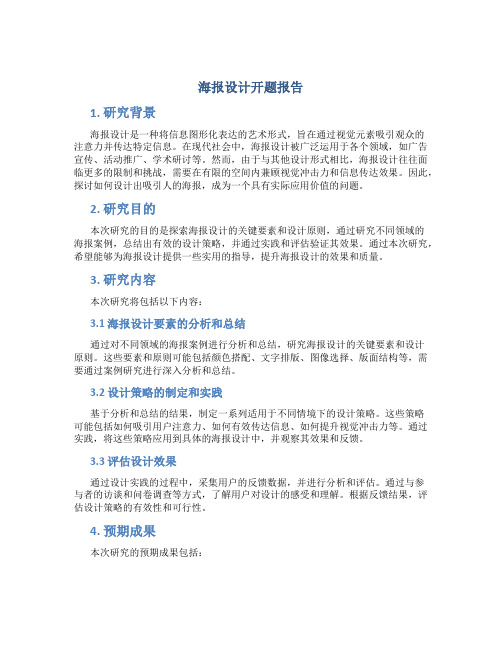 海报设计开题报告

1. 研究背景

海报设计是一种将信息图形化表达的艺术形式，旨在通过视觉元素吸引观众的注意力并传达特定信息。在现代社会中，海报设计被广泛运用于各个领域，如广告宣传、活动推广、学术研讨等。然而，由于与其他设计形式相比，海报设计往往面临更多的限制和挑战，需要在有限的空间内兼顾视觉冲击力和信息传达效果。因此，探讨如何设计出吸引人的海报，成为一个具有实际应用价值的问题。

2. 研究目的

本次研究的目的是探索海报设计的关键要素和设计原则，通过研究不同领域的海报案例，总结出有效的设计策略，并通过实践和评估验证其效果。通过本次研究，希望能够为海报设计提供一些实用的指导，提升海报设计的效果和质量。

3. 研究内容

本次研究将包括以下内容：

3.1 海报设计要素的分析和总结

通过对不同领域的海报案例进行分析和总结，研究海报设计的关键要素和设计原则。这些要素和原则可能包括颜色搭配、文字排版、图像选择、版面结构等，需要通过案例研究进行深入分析和总结。

3.2 设计策略的制定和实践

基于分析和总结的结果，制定一系列适用于不同情境下的设计策略。这些策略可能包括如何吸引用户注意力、如何有效传达信息、如何提升视觉冲击力等。通过实践，将这些策略应用到具体的海报设计中，并观察其效果和反馈。

3.3 评估设计效果

通过设计实践的过程中，采集用户的反馈数据，并进行分析和评估。通过与参与者的访谈和问卷调查等方式，了解用户对设计的感受和理解。根据反馈结果，评估设计策略的有效性和可行性。

4. 预期成果

本次研究的预期成果包括：